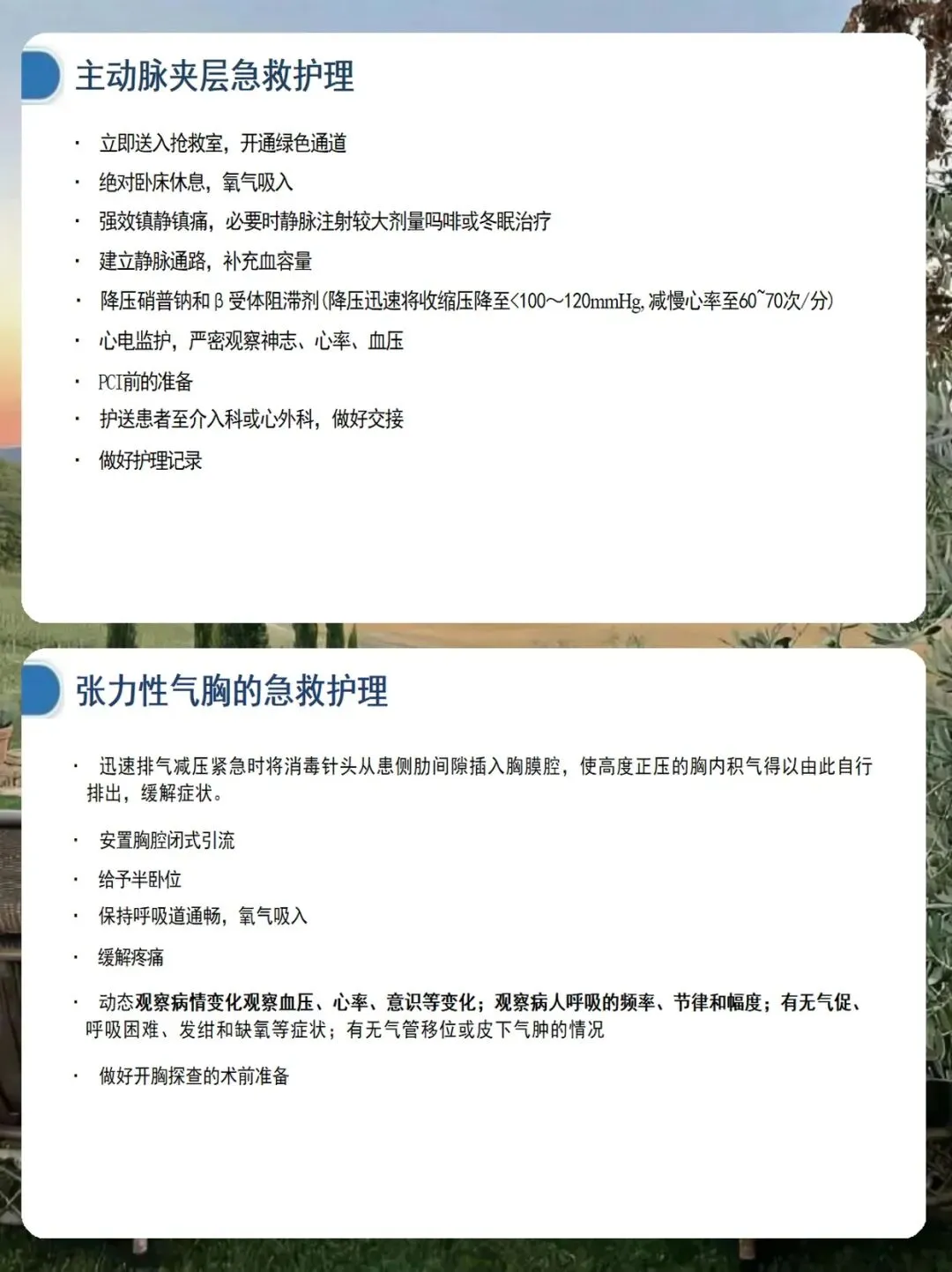 主动脉夹层急救护理

· 立即送入抢救室，开通绿色通道
· 绝对卧床休息，氧气吸入
· 强效镇静镇痛，必要时静脉注射较大剂量吗啡或冬眠治疗
· 建立静脉通路，补充血容量
· 降压硝普钠和β受体阻滞剂(降压迅速将收缩压降至<100～120mmHg,减慢心率至60~70次/分)
· 心电监护，严密观察神志、心率、血压
· PCI前的准备
· 护送患者至介入科或心外科，做好交接
· 做好护理记录

张力性气胸的急救护理

· 迅速排气减压紧急时将消毒针头从患侧肋间隙插入胸膜腔，使高度正压的胸内积气得以由此自行排出，缓解症状。
· 安置胸腔闭式引流
· 给予半卧位
· 保持呼吸道通畅，氧气吸入
· 缓解疼痛
· 动态观察病情变化观察血压、心率、意识等变化；观察病人呼吸的频率、节律和幅度；有无气促、呼吸困难、发绀和缺氧等症状；有无气管移位或皮下气肿的情况
· 做好开胸探查的术前准备